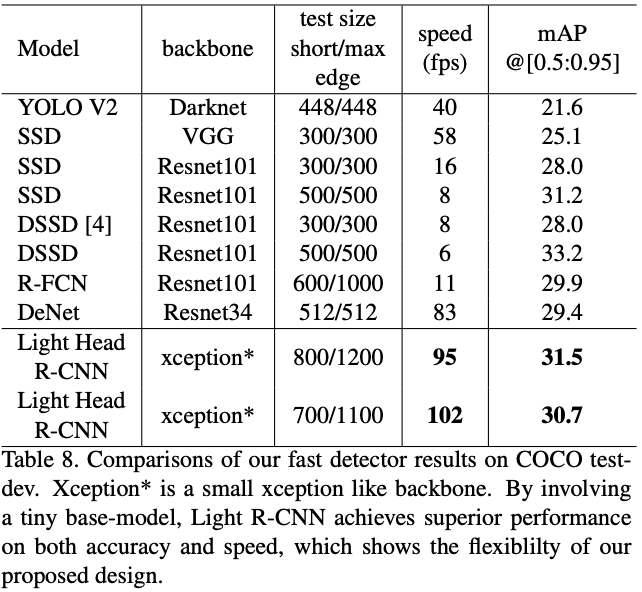 | Model | backbone | test size short/max edge | speed (fps) | mAP @[0.5:0.95] |
|---|---|---|---|---|
| YOLO V2 | Darknet | 448/448 | 40 | 21.6 |
| SSD | VGG | 300/300 | 58 | 25.1 |
| SSD | Resnet101 | 300/300 | 16 | 28.0 |
| SSD | Resnet101 | 500/500 | 8 | 31.2 |
| DSSD [4] | Resnet101 | 300/300 | 8 | 28.0 |
| DSSD | Resnet101 | 500/500 | 6 | 33.2 |
| R-FCN | Resnet101 | 600/1000 | 11 | 29.9 |
| DeNet | Resnet34 | 512/512 | 83 | 29.4 |
| Light Head R-CNN | xception* | 800/1200 | **95** | **31.5** |
| Light Head R-CNN | xception* | 700/1100 | **102** | **30.7** |

Table 8. Comparisons of our fast detector results on COCO test-dev. Xception* is a small xception like backbone. By involving a tiny base-model, Light R-CNN achieves superior performance on both accuracy and speed, which shows the flexiblilty of our proposed design.